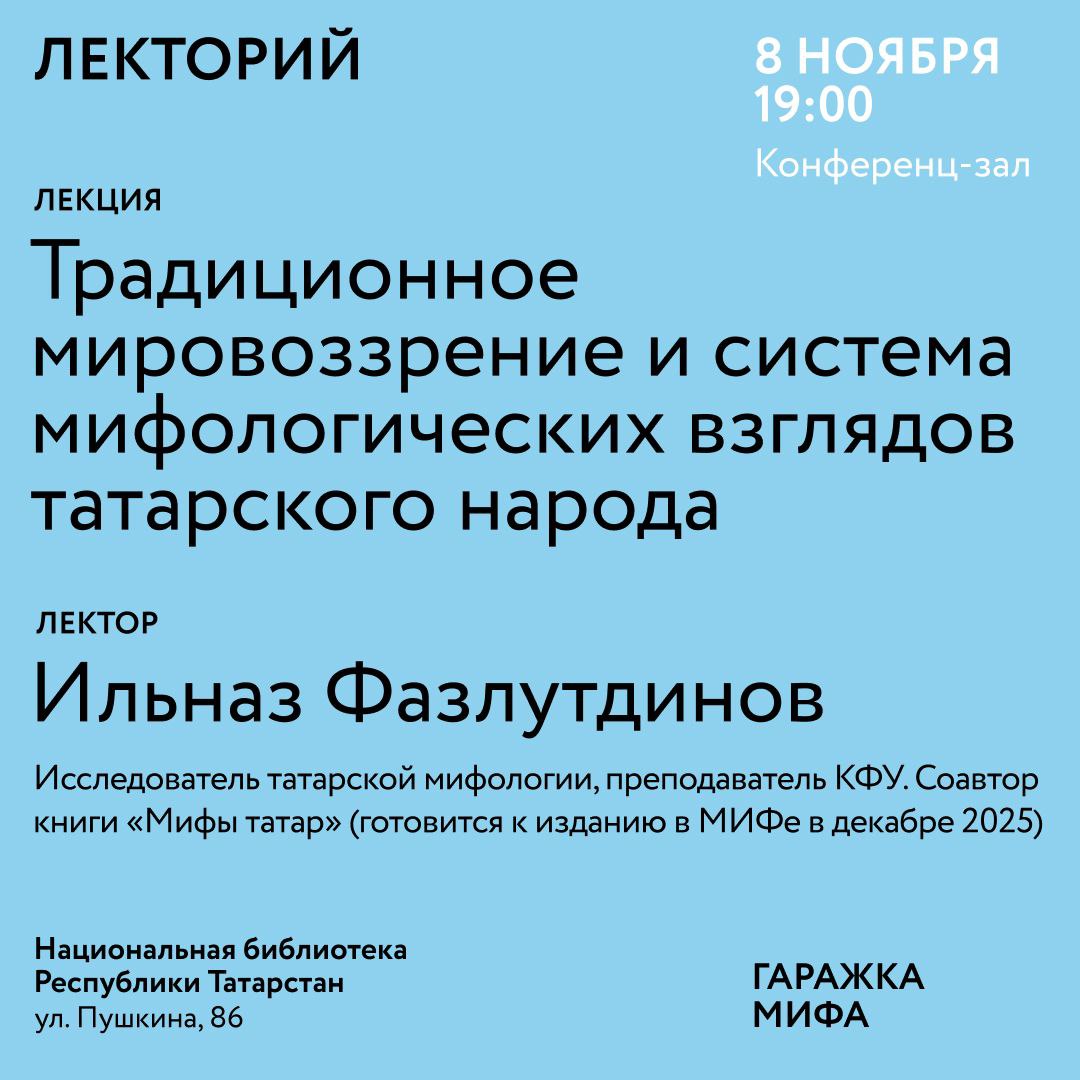 ЛЕКТОРИЙ

8 НОЯБРЯ
19:00
Конференц-зал

ЛЕКЦИЯ

Традиционное мировоззрение и система мифологических взглядов татарского народа

ЛЕКТОР

Ильназ Фазлутдинов

Исследователь татарской мифологии, преподаватель КФУ. Соавтор книги «Мифы татар» (готовится к изданию в МИФе в декабре 2025)

Национальная библиотека
Республики Татарстан
ул. Пушкина, 86

ГАРАЖКА
МИФА